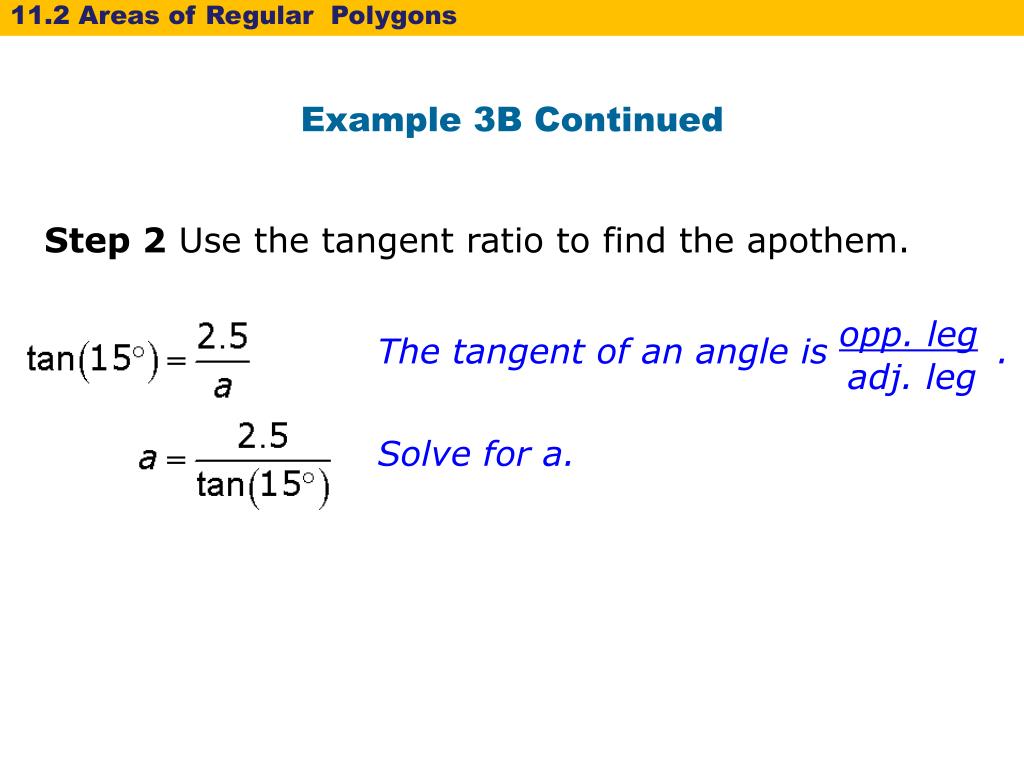 11.2 Areas of Regular Polygons

Example 3B Continued

Step 2 Use the tangent ratio to find the apothem.

$\tan(15^\circ) = \frac{2.5}{a}$

The tangent of an angle is $\frac{\text{opp. leg}}{\text{adj. leg}}$.

$a = \frac{2.5}{\tan(15^\circ)}$

Solve for a.